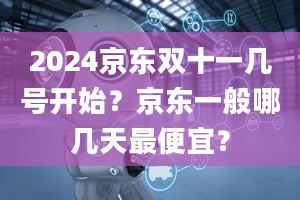 2024京东双十一几号开始？京东一般哪几天最便宜?